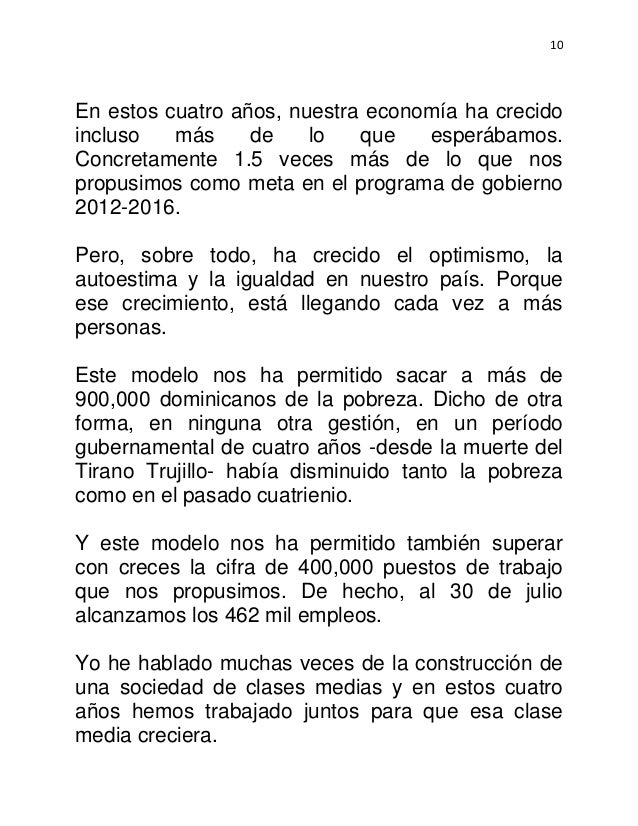 10

En estos cuatro años, nuestra economía ha crecido incluso más de lo que esperábamos. Concretamente 1.5 veces más de lo que nos propusimos como meta en el programa de gobierno 2012-2016.

Pero, sobre todo, ha crecido el optimismo, la autoestima y la igualdad en nuestro país. Porque ese crecimiento, está llegando cada vez a más personas.

Este modelo nos ha permitido sacar a más de 900,000 dominicanos de la pobreza. Dicho de otra forma, en ninguna otra gestión, en un período gubernamental de cuatro años -desde la muerte del Tirano Trujillo- había disminuido tanto la pobreza como en el pasado cuatrienio.

Y este modelo nos ha permitido también superar con creces la cifra de 400,000 puestos de trabajo que nos propusimos. De hecho, al 30 de julio alcanzamos los 462 mil empleos.

Yo he hablado muchas veces de la construcción de una sociedad de clases medias y en estos cuatro años hemos trabajado juntos para que esa clase media creciera.